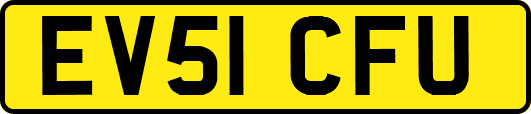 EV51 CFU